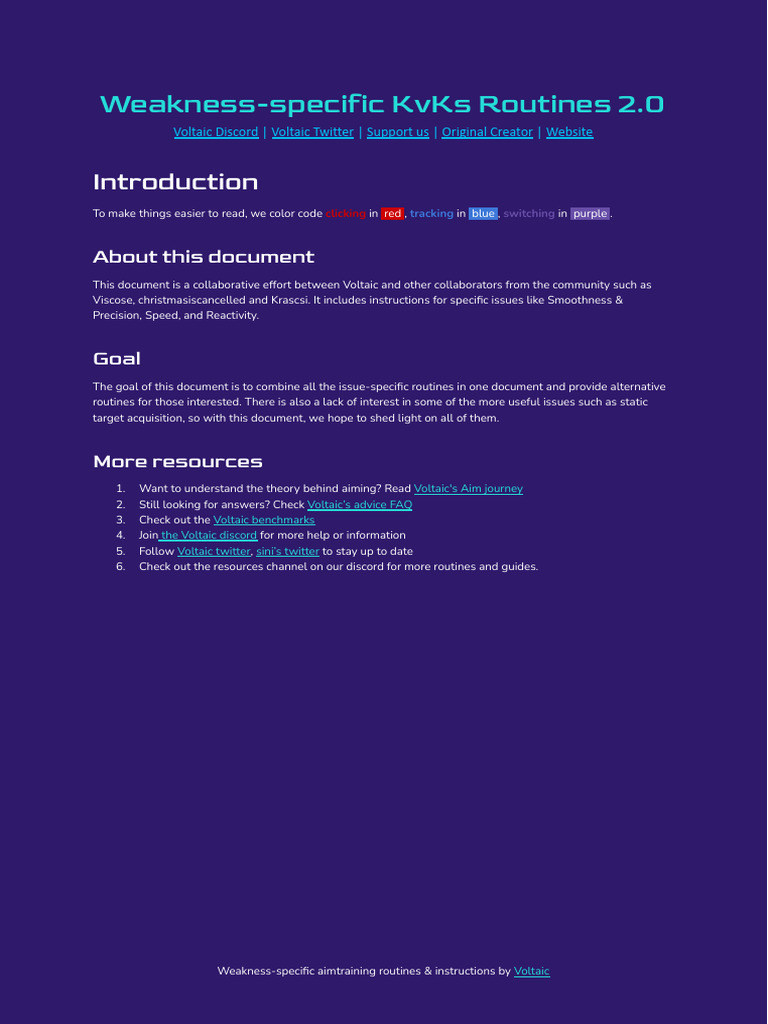 Weakness-specific KvKs Routines 2.0

Voltaic Discord | Voltaic Twitter | Support us | Original Creator | Website

Introduction

To make things easier to read, we color code clicking in red, tracking in blue, switching in purple.

About this document

This document is a collaborative effort between Voltaic and other collaborators from the community such as Viscose, christmasiscancelled and Krascsi. It includes instructions for specific issues like Smoothness & Precision, Speed, and Reactivity.

Goal

The goal of this document is to combine all the issue-specific routines in one document and provide alternative routines for those interested. There is also a lack of interest in some of the more useful issues such as static target acquisition, so with this document, we hope to shed light on all of them.

More resources

1. Want to understand the theory behind aiming? Read Voltaic's Aim journey
2. Still looking for answers? Check Voltaic's advice FAQ
3. Check out the Voltaic benchmarks
4. Join the Voltaic discord for more help or information
5. Follow Voltaic twitter, sini's twitter to stay up to date
6. Check out the resources channel on our discord for more routines and guides.

Weakness-specific aimtraining routines & instructions by Voltaic